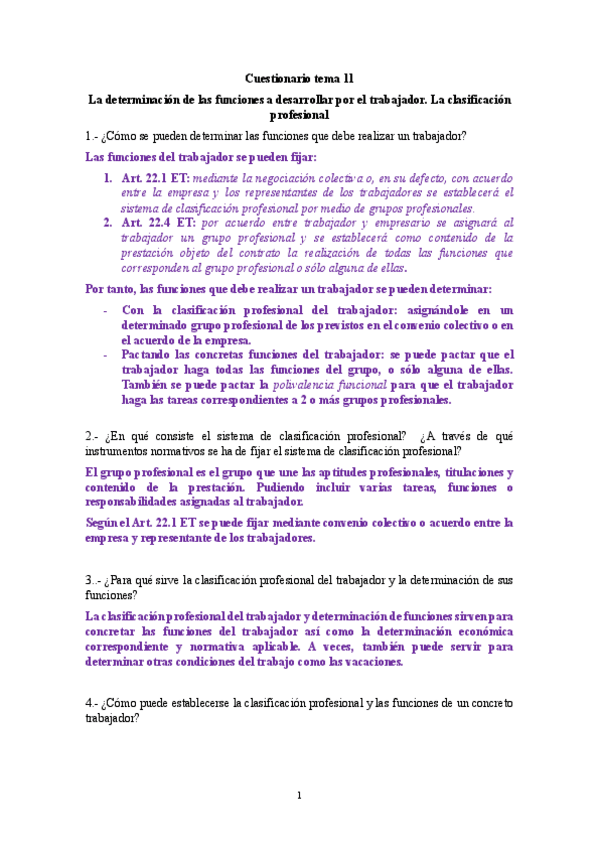 Cuestionario tema 11

La determinación de las funciones a desarrollar por el trabajador. La clasificación profesional

1.- ¿Cómo se pueden determinar las funciones que debe realizar un trabajador?

Las funciones del trabajador se pueden fijar:

1. Art. 22.1 ET: mediante la negociación colectiva o, en su defecto, con acuerdo entre la empresa y los representantes de los trabajadores se establecerá el sistema de clasificación profesional por medio de grupos profesionales.
2. Art. 22.4 ET: por acuerdo entre trabajador y empresario se asignará al trabajador un grupo profesional y se establecerá como contenido de la prestación objeto del contrato la realización de todas las funciones que corresponden al grupo profesional o sólo alguna de ellas.

Por tanto, las funciones que debe realizar un trabajador se pueden determinar:

- Con la clasificación profesional del trabajador: asignándole en un determinado grupo profesional de los previstos en el convenio colectivo o en el acuerdo de la empresa.
- Pactando las concretas funciones del trabajador: se puede pactar que el trabajador haga todas las funciones del grupo, o sólo alguna de ellas. También se puede pactar la polivalencia funcional para que el trabajador haga las tareas correspondientes a 2 o más grupos profesionales.

2.- ¿En qué consiste el sistema de clasificación profesional? ¿A través de qué instrumentos normativos se ha de fijar el sistema de clasificación profesional?

El grupo profesional es el grupo que une las aptitudes profesionales, titulaciones y contenido de la prestación. Pudiendo incluir varias tareas, funciones o responsabilidades asignadas al trabajador.

Según el Art. 22.1 ET se puede fijar mediante convenio colectivo o acuerdo entre la empresa y representante de los trabajadores.

3..- ¿Para qué sirve la clasificación profesional del trabajador y la determinación de sus funciones?

La clasificación profesional del trabajador y determinación de funciones sirven para concretar las funciones del trabajador así como la determinación económica correspondiente y normativa aplicable. A veces, también puede servir para determinar otras condiciones del trabajo como las vacaciones.

4.- ¿Cómo puede establecerse la clasificación profesional y las funciones de un concreto trabajador?

1